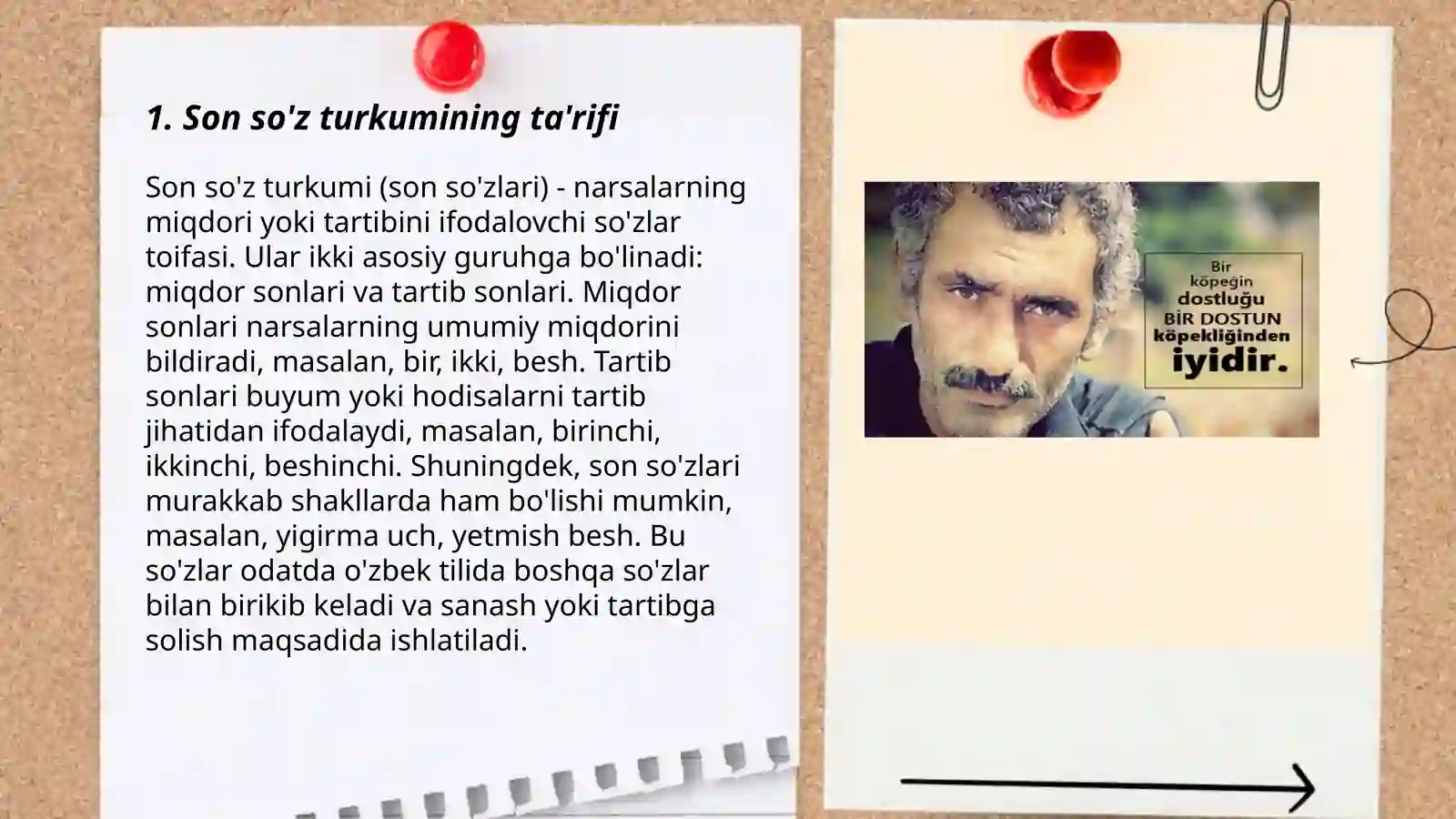 1. Son so'z turkumining ta'rifi

Son so'z turkumi (son so'zlari) - narsalarning miqdori yoki tartibini ifodalovchi so'zlar toifasi. Ular ikki asosiy guruhga bo'linadi: miqdor sonlari va tartib sonlari. Miqdor sonlari narsalarning umumiy miqdorini bildiradi, masalan, bir, ikki, besh. Tartib sonlari buyum yoki hodisalarni tartib jihatidan ifodalaydi, masalan, birinchi, ikkinchi, beshinchi. Shuningdek, son so'zlari murakkab shakllarda ham bo'lishi mumkin, masalan, yigirma uch, yetmish besh. Bu so'zlar odatda o'zbek tilida boshqa so'zlar bilan birikib keladi va sanash yoki tartibga solish maqsadida ishlatiladi.

Bir köpeğin dostluğu BİR DOSTUN köpekliğinden iyidir.